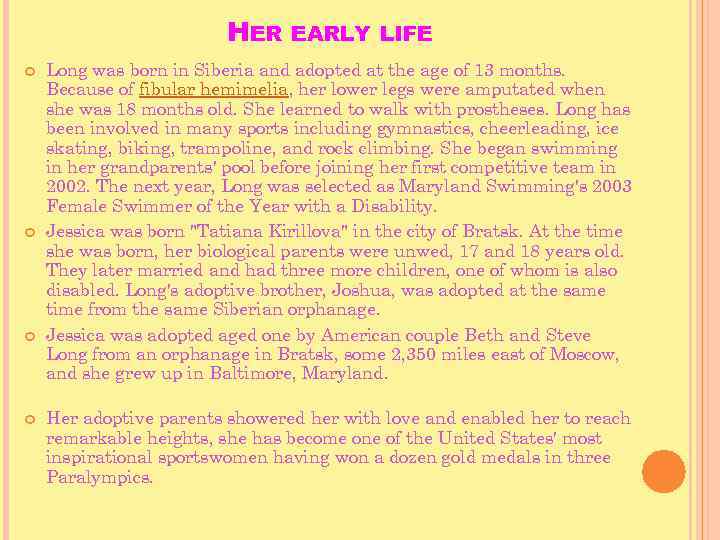 HER EARLY LIFE

Long was born in Siberia and adopted at the age of 13 months. Because of fibular hemimelia, her lower legs were amputated when she was 18 months old. She learned to walk with prostheses. Long has been involved in many sports including gymnastics, cheerleading, ice skating, biking, trampoline, and rock climbing. She began swimming in her grandparents' pool before joining her first competitive team in 2002. The next year, Long was selected as Maryland Swimming's 2003 Female Swimmer of the Year with a Disability.

Jessica was born "Tatiana Kirillova" in the city of Bratsk. At the time she was born, her biological parents were unwed, 17 and 18 years old. They later married and had three more children, one of whom is also disabled. Long's adoptive brother, Joshua, was adopted at the same time from the same Siberian orphanage.

Jessica was adopted aged one by American couple Beth and Steve Long from an orphanage in Bratsk, some 2,350 miles east of Moscow, and she grew up in Baltimore, Maryland.

Her adoptive parents showered her with love and enabled her to reach remarkable heights, she has become one of the United States' most inspirational sportswomen having won a dozen gold medals in three Paralympics.